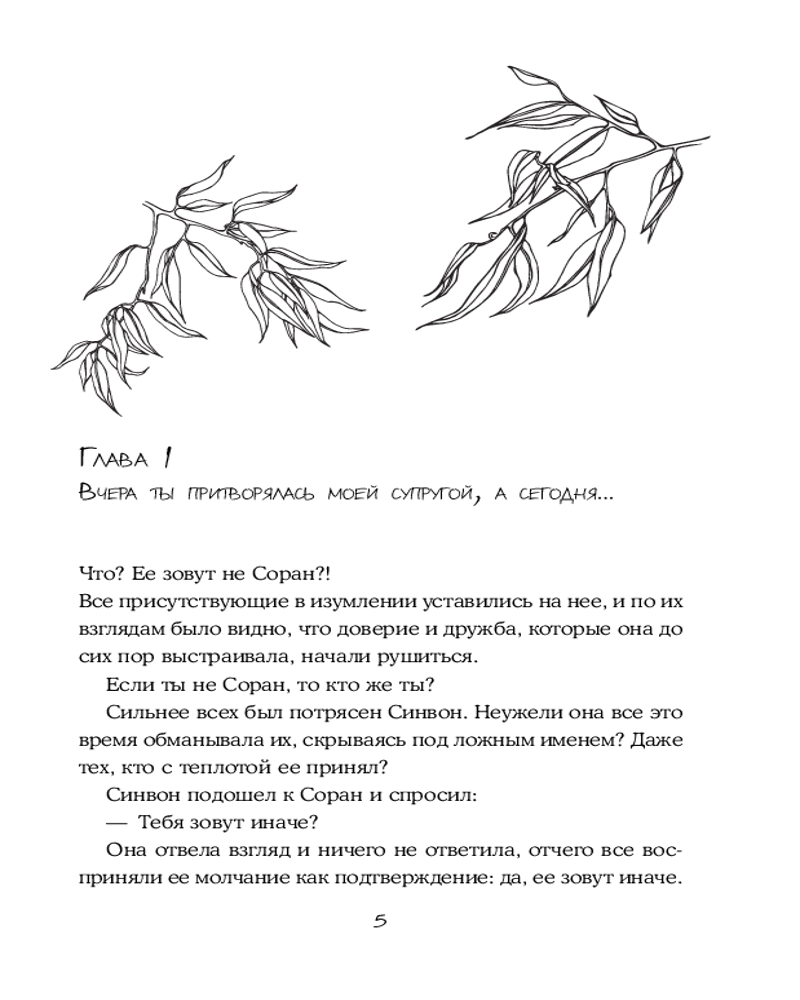 Глава 1

Вчера ты притворялась моей супругой, а сегодня...

Что? Ее зовут не Соран?!
Все присутствующие в изумлении уставились на нее, и по их взглядам было видно, что доверие и дружба, которые она до сих пор выстраивала, начали рушиться.

Если ты не Соран, то кто же ты?

Сильнее всех был потрясен Синвон. Неужели она все это время обманывала их, скрываясь под ложным именем? Даже тех, кто с теплотой ее принял?

Синвон подошел к Соран и спросил:

— Тебя зовут иначе?

Она отвела взгляд и ничего не ответила, отчего все восприняли ее молчание как подтверждение: да, ее зовут иначе.

5